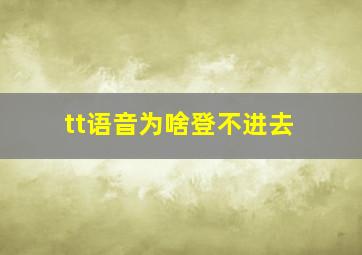 tt语音为啥登不进去